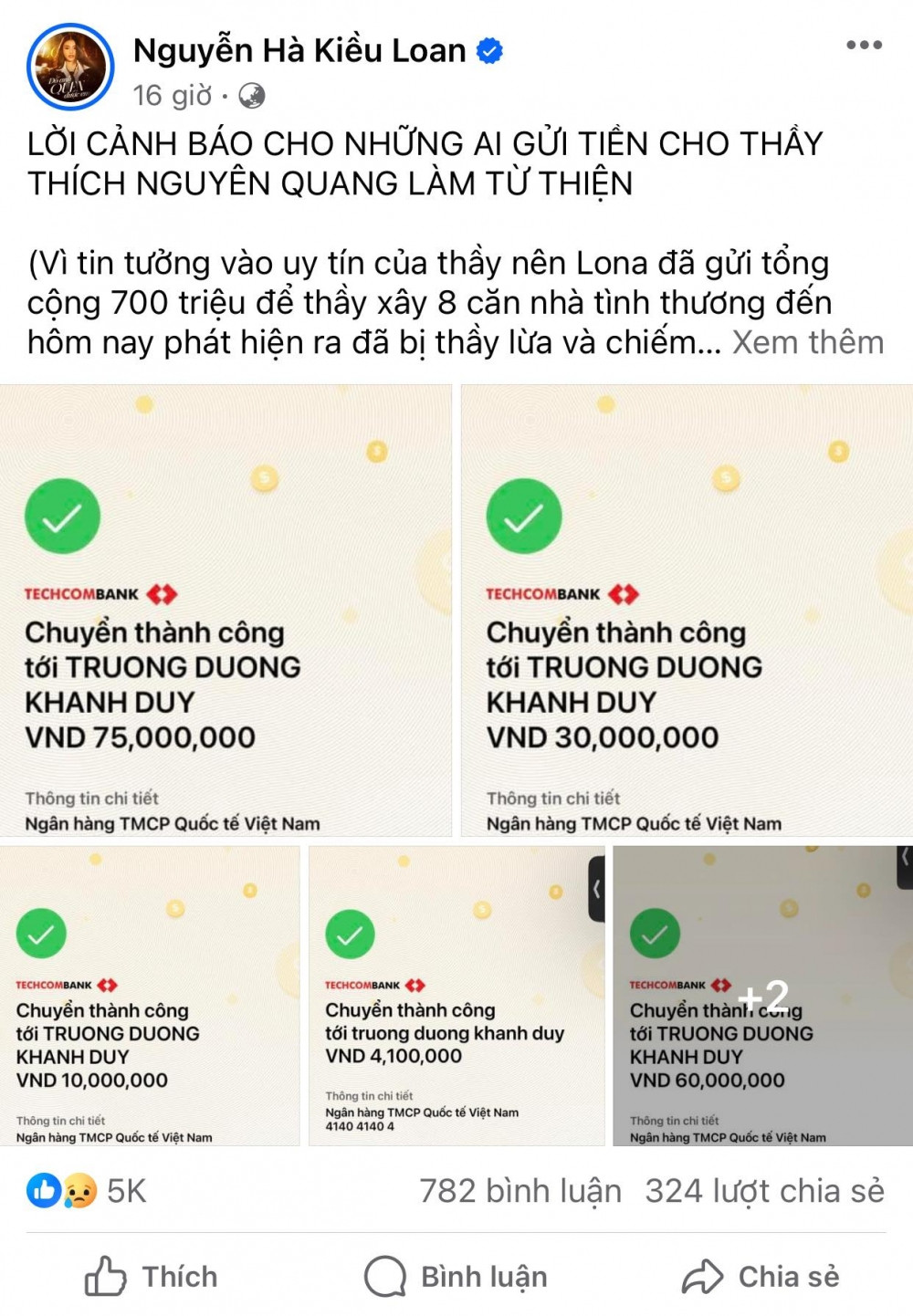 Nguyễn Hà Kiều Loan
16 giờ ·

LỜI CẢNH BÁO CHO NHỮNG AI GỬI TIỀN CHO THẦY THÍCH NGUYÊN QUANG LÀM TỪ THIỆN

(Vì tin tưởng vào uy tín của thầy nên Lona đã gửi tổng cộng 700 triệu để thầy xây 8 căn nhà tình thương đến hôm nay phát hiện ra đã bị thầy lừa và chiếm... Xem thêm

TECHCOMBANK
Chuyển thành công tới TRUONG DUONG KHANH DUY
VND 75,000,000
Thông tin chi tiết
Ngân hàng TMCP Quốc tế Việt Nam

TECHCOMBANK
Chuyển thành công tới TRUONG DUONG KHANH DUY
VND 30,000,000
Thông tin chi tiết
Ngân hàng TMCP Quốc tế Việt Nam

TECHCOMBANK
Chuyển thành công tới TRUONG DUONG KHANH DUY
VND 10,000,000
Thông tin chi tiết
Ngân hàng TMCP Quốc tế Việt Nam

TECHCOMBANK
Chuyển thành công tới truong duong khanh duy
VND 4,100,000
Thông tin chi tiết
Ngân hàng TMCP Quốc tế Việt Nam
4140 4140 4

TECHCOMBANK
+2
Chuyển thành công tới TRUONG DUONG KHANH DUY
VND 60,000,000
Thông tin chi tiết
Ngân hàng TMCP Quốc tế Việt Nam

5K
782 bình luận 324 lượt chia sẻ

Thích
Bình luận
Chia sẻ